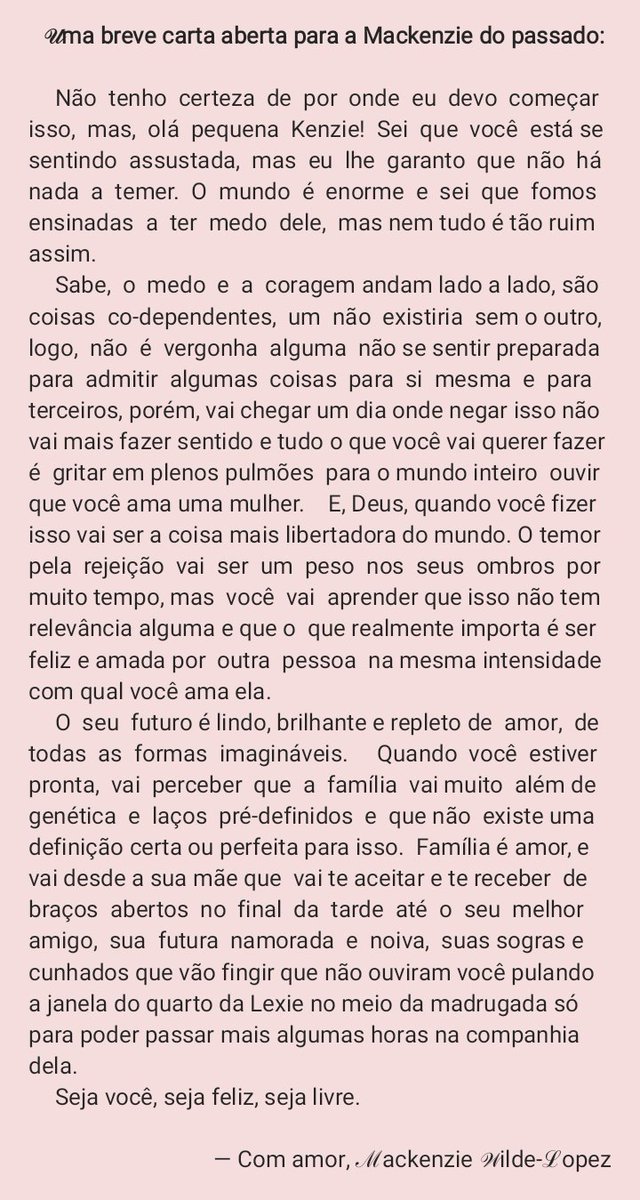 Uma breve carta aberta para a Mackenzie do passado:

Não tenho certeza de por onde eu devo começar isso, mas, olá pequena Kenzie! Sei que você está se sentindo assustada, mas eu lhe garanto que não há nada a temer. O mundo é enorme e sei que fomos ensinadas a ter medo dele, mas nem tudo é tão ruim assim.

Sabe, o medo e a coragem andam lado a lado, são coisas co-dependentes, um não existiria sem o outro, logo, não é vergonha alguma não se sentir preparada para admitir algumas coisas para si mesma e para terceiros, porém, vai chegar um dia onde negar isso não vai mais fazer sentido e tudo o que você vai querer fazer é gritar em plenos pulmões para o mundo inteiro ouvir que você ama uma mulher. E, Deus, quando você fizer isso vai ser a coisa mais libertadora do mundo. O temor pela rejeição vai ser um peso nos seus ombros por muito tempo, mas você vai aprender que isso não tem relevância alguma e que o que realmente importa é ser feliz e amada por outra pessoa na mesma intensidade com qual você ama ela.

O seu futuro é lindo, brilhante e repleto de amor, de todas as formas imagináveis. Quando você estiver pronta, vai perceber que a família vai muito além de genética e laços pré-definidos e que não existe uma definição certa ou perfeita para isso. Família é amor, e vai desde a sua mãe que vai te aceitar e te receber de braços abertos no final da tarde até o seu melhor amigo, sua futura namorada e noiva, suas sogras e cunhados que vão fingir que não ouviram você pulando a janela do quarto da Lexie no meio da madrugada só para poder passar mais algumas horas na companhia dela.

Seja você, seja feliz, seja livre.

— Com amor, Mackenzie Wilde-Lopez